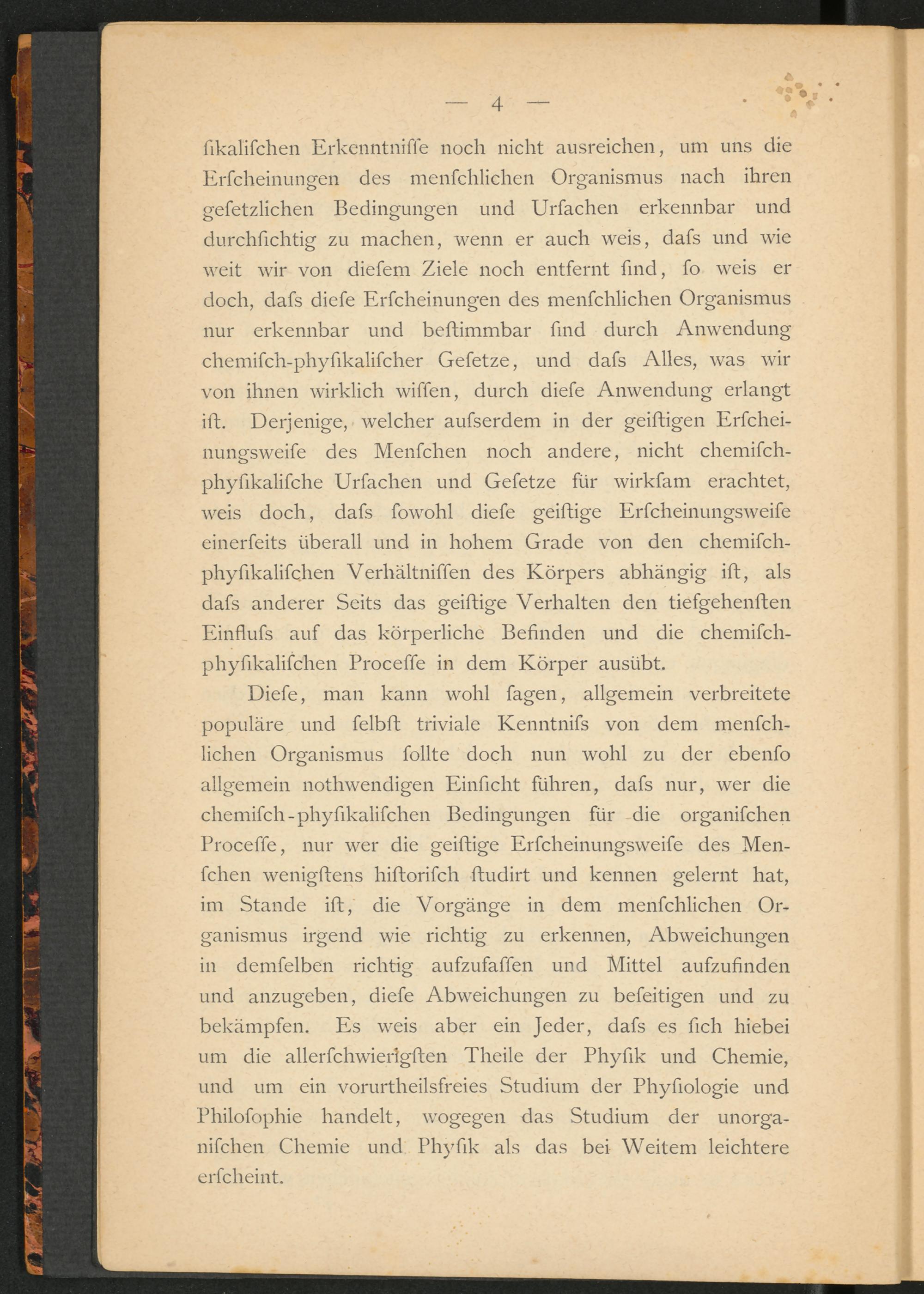 — 4 —

ſikaliſchen Erkenntniſſe noch nicht ausreichen, um uns die Erſcheinungen des menſchlichen Organismus nach ihren geſetzlichen Bedingungen und Urſachen erkennbar und durchſichtig zu machen, wenn er auch weis, daſs und wie weit wir von dieſem Ziele noch entfernt ſind, ſo weis er doch, daſs dieſe Erſcheinungen des menſchlichen Organismus nur erkennbar und beſtimmbar ſind durch Anwendung chemiſch-phyſikaliſcher Geſetze, und daſs Alles, was wir von ihnen wirklich wiſſen, durch dieſe Anwendung erlangt iſt. Derjenige, welcher auſserdem in der geiſtigen Erſcheinungsweiſe des Menſchen noch andere, nicht chemiſch-phyſikaliſche Urſachen und Geſetze für wirkſam erachtet, weis doch, daſs ſowohl dieſe geiſtige Erſcheinungsweiſe einerſeits überall und in hohem Grade von den chemiſch-phyſikaliſchen Verhältniſſen des Körpers abhängig iſt, als daſs anderer Seits das geiſtige Verhalten den tiefgehenſten Einfluſs auf das körperliche Befinden und die chemiſch-phyſikaliſchen Proceſſe in dem Körper ausübt.

Dieſe, man kann wohl ſagen, allgemein verbreitete populäre und ſelbſt triviale Kenntniſs von dem menſchlichen Organismus ſollte doch nun wohl zu der ebenſo allgemein nothwendigen Einſicht führen, daſs nur, wer die chemiſch-phyſikaliſchen Bedingungen für die organiſchen Proceſſe, nur wer die geiſtige Erſcheinungsweiſe des Menſchen wenigſtens hiſtoriſch ſtudirt und kennen gelernt hat, im Stande iſt, die Vorgänge in dem menſchlichen Organismus irgend wie richtig zu erkennen, Abweichungen in demſelben richtig aufzufaſſen und Mittel aufzufinden und anzugeben, dieſe Abweichungen zu beſeitigen und zu bekämpfen. Es weis aber ein Jeder, daſs es ſich hiebei um die allerſchwierigſten Theile der Phyſik und Chemie, und um ein vorurtheilsfreies Studium der Phyſiologie und Philoſophie handelt, wogegen das Studium der unorganiſchen Chemie und Phyſik als das bei Weitem leichtere erſcheint.